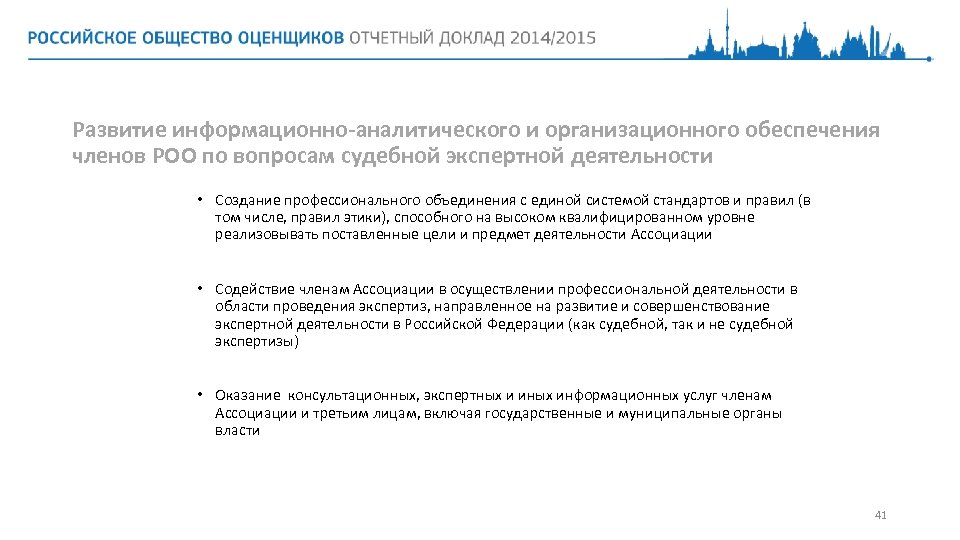 РОССИЙСКОЕ ОБЩЕСТВО ОЦЕНЩИКОВ ОТЧЕТНЫЙ ДОКЛАД 2014/2015

Развитие информационно-аналитического и организационного обеспечения членов РОО по вопросам судебной экспертной деятельности

• Создание профессионального объединения с единой системой стандартов и правил (в том числе, правил этики), способного на высоком квалифицированном уровне реализовывать поставленные цели и предмет деятельности Ассоциации

• Содействие членам Ассоциации в осуществлении профессиональной деятельности в области проведения экспертиз, направленное на развитие и совершенствование экспертной деятельности в Российской Федерации (как судебной, так и не судебной экспертизы)

• Оказание консультационных, экспертных и иных информационных услуг членам Ассоциации и третьим лицам, включая государственные и муниципальные органы власти

41